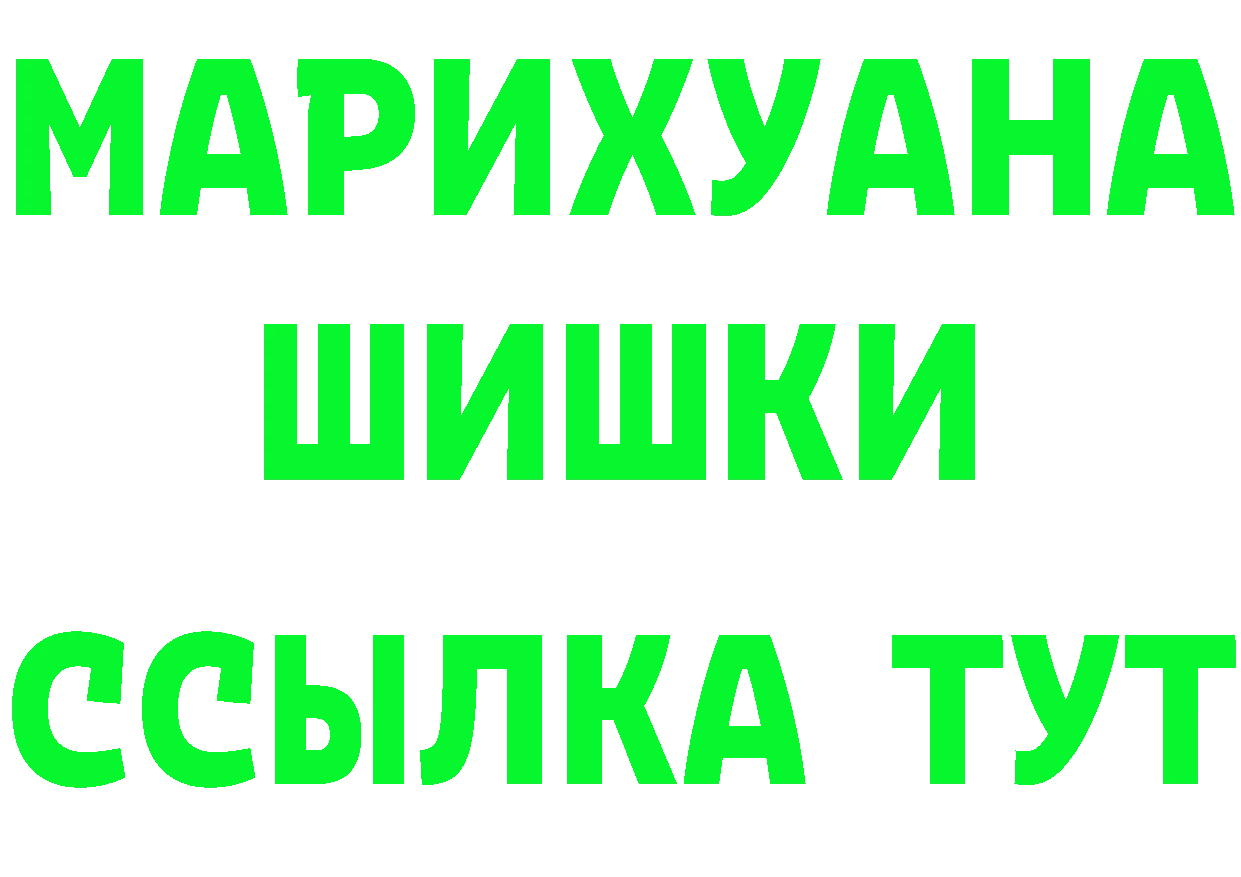 МАРИХУАНА
ШИШКИ
ССЫЛКА ТУТ